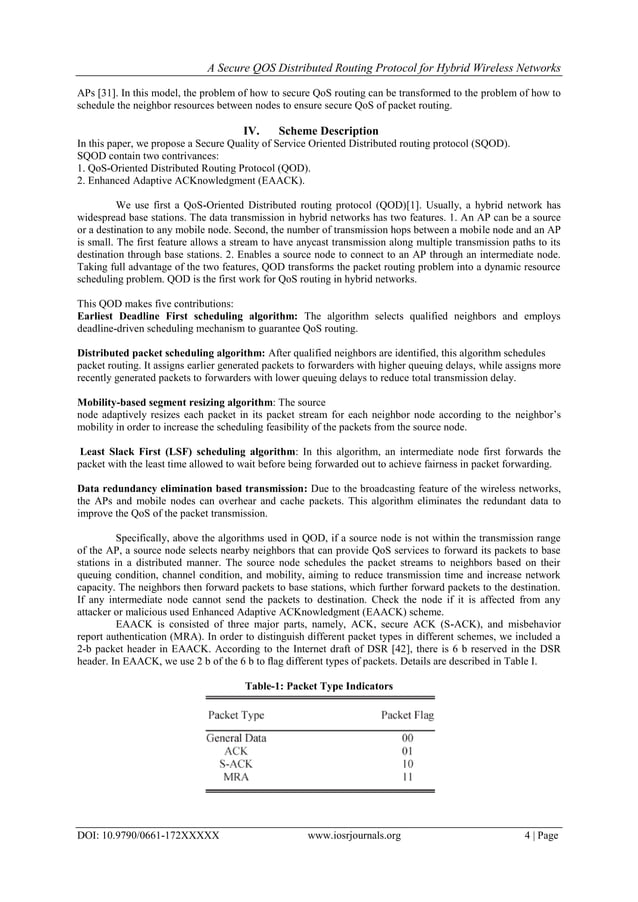 A Secure QOS Distributed Routing Protocol for Hybrid Wireless Networks

APs [31]. In this model, the problem of how to secure QoS routing can be transformed to the problem of how to schedule the neighbor resources between nodes to ensure secure QoS of packet routing.

IV. Scheme Description

In this paper, we propose a Secure Quality of Service Oriented Distributed routing protocol (SQOD).
SQOD contain two contrivances:
1. QoS-Oriented Distributed Routing Protocol (QOD).
2. Enhanced Adaptive ACKnowledgment (EAACK).

We use first a QoS-Oriented Distributed routing protocol (QOD)[1]. Usually, a hybrid network has widespread base stations. The data transmission in hybrid networks has two features. 1. An AP can be a source or a destination to any mobile node. Second, the number of transmission hops between a mobile node and an AP is small. The first feature allows a stream to have anycast transmission along multiple transmission paths to its destination through base stations. 2. Enables a source node to connect to an AP through an intermediate node. Taking full advantage of the two features, QOD transforms the packet routing problem into a dynamic resource scheduling problem. QOD is the first work for QoS routing in hybrid networks.

This QOD makes five contributions:
Earliest Deadline First scheduling algorithm: The algorithm selects qualified neighbors and employs deadline-driven scheduling mechanism to guarantee QoS routing.

Distributed packet scheduling algorithm: After qualified neighbors are identified, this algorithm schedules packet routing. It assigns earlier generated packets to forwarders with higher queuing delays, while assigns more recently generated packets to forwarders with lower queuing delays to reduce total transmission delay.

Mobility-based segment resizing algorithm: The source
node adaptively resizes each packet in its packet stream for each neighbor node according to the neighbor's mobility in order to increase the scheduling feasibility of the packets from the source node.

Least Slack First (LSF) scheduling algorithm: In this algorithm, an intermediate node first forwards the packet with the least time allowed to wait before being forwarded out to achieve fairness in packet forwarding.

Data redundancy elimination based transmission: Due to the broadcasting feature of the wireless networks, the APs and mobile nodes can overhear and cache packets. This algorithm eliminates the redundant data to improve the QoS of the packet transmission.

Specifically, above the algorithms used in QOD, if a source node is not within the transmission range of the AP, a source node selects nearby neighbors that can provide QoS services to forward its packets to base stations in a distributed manner. The source node schedules the packet streams to neighbors based on their queuing condition, channel condition, and mobility, aiming to reduce transmission time and increase network capacity. The neighbors then forward packets to base stations, which further forward packets to the destination. If any intermediate node cannot send the packets to destination. Check the node if it is affected from any attacker or malicious used Enhanced Adaptive ACKnowledgment (EAACK) scheme.
EAACK is consisted of three major parts, namely, ACK, secure ACK (S-ACK), and misbehavior report authentication (MRA). In order to distinguish different packet types in different schemes, we included a 2-b packet header in EAACK. According to the Internet draft of DSR [42], there is 6 b reserved in the DSR header. In EAACK, we use 2 b of the 6 b to flag different types of packets. Details are described in Table I.

Table-1: Packet Type Indicators

| Packet Type | Packet Flag |
|---|---|
| General Data | 00 |
| ACK | 01 |
| S-ACK | 10 |
| MRA | 11 |

DOI: 10.9790/0661-172XXXXX www.iosrjournals.org 4 | Page